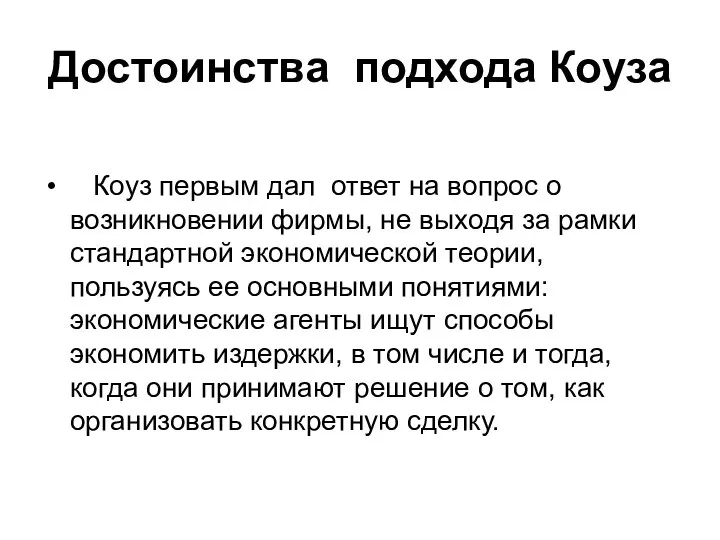 Достоинства подхода Коуза

• Коуз первым дал ответ на вопрос о возникновении фирмы, не выходя за рамки стандартной экономической теории, пользуясь ее основными понятиями: экономические агенты ищут способы экономить издержки, в том числе и тогда, когда они принимают решение о том, как организовать конкретную сделку.